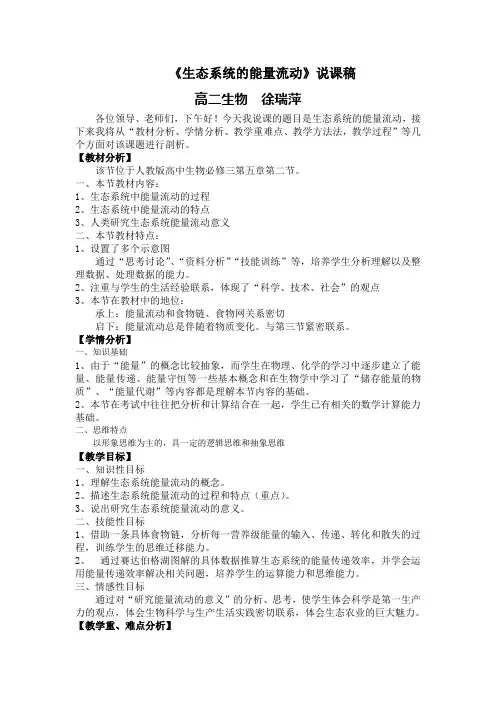 《生态系统的能量流动》说课稿

高二生物　徐瑞萍

各位领导、老师们，下午好！今天我说课的题目是生态系统的能量流动，接下来我将从“教材分析、学情分析、教学重难点、教学方法法，教学过程”等几个方面对该课题进行剖析。

【教材分析】

该节位于人教版高中生物必修三第五章第二节。

一、本节教材内容：

1、生态系统中能量流动的过程

2、生态系统中能量流动的特点

3、人类研究生态系统能量流动意义

二、本节教材特点：

1、设置了多个示意图

通过“思考讨论”、“资料分析”“技能训练”等，培养学生分析理解以及整理数据、处理数据的能力。

2、注重与学生的生活经验联系，体现了“科学、技术、社会”的观点

3、本节在教材中的地位：

承上：能量流动和食物链、食物网关系密切

启下：能量流动总是伴随着物质变化。与第三节紧密联系。

【学情分析】

一、知识基础

1、由于“能量”的概念比较抽象，而学生在物理、化学的学习中逐步建立了能量、能量传递、能量守恒等一些基本概念和在生物学中学习了“储存能量的物质”、“能量代谢”等内容都是理解本节内容的基础。

2、本节在考试中往往把分析和计算结合在一起，学生已有相关的数学计算能力基础。

二、思维特点

以形象思维为主的，具一定的逻辑思维和抽象思维

【教学目标】

一、知识性目标

1、理解生态系统能量流动的概念。

2、描述生态系统能量流动的过程和特点（重点）。

3、说出研究生态系统能量流动的意义。

二、技能性目标

1、借助一条具体食物链，分析每一营养级能量的输入、传递、转化和散失的过程，训练学生的思维迁移能力。

2、　通过赛达伯格湖图解的具体数据推算生态系统的能量传递效率，并学会运用能量传递效率解决相关问题，培养学生的运算能力和思维能力。

三、情感性目标

通过对“研究能量流动的意义”的分析、思考，使学生体会科学是第一生产力的观点，体会生物科学与生产生活实践密切联系，体会生态农业的巨大魅力。

【教学重、难点分析】